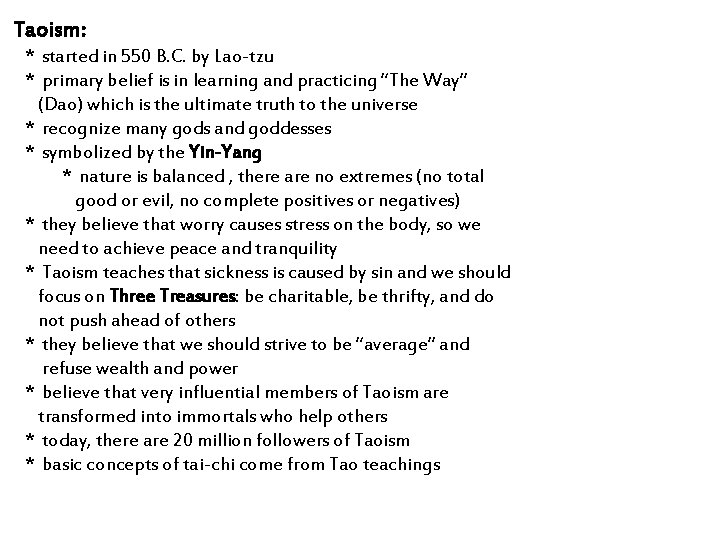 Taoism:

* started in 550 B.C. by Lao-tzu
* primary belief is in learning and practicing "The Way" (Dao) which is the ultimate truth to the universe
* recognize many gods and goddesses
* symbolized by the Yin-Yang
* nature is balanced , there are no extremes (no total good or evil, no complete positives or negatives)
* they believe that worry causes stress on the body, so we need to achieve peace and tranquility
* Taoism teaches that sickness is caused by sin and we should focus on Three Treasures: be charitable, be thrifty, and do not push ahead of others
* they believe that we should strive to be "average" and refuse wealth and power
* believe that very influential members of Taoism are transformed into immortals who help others
* today, there are 20 million followers of Taoism
* basic concepts of tai-chi come from Tao teachings